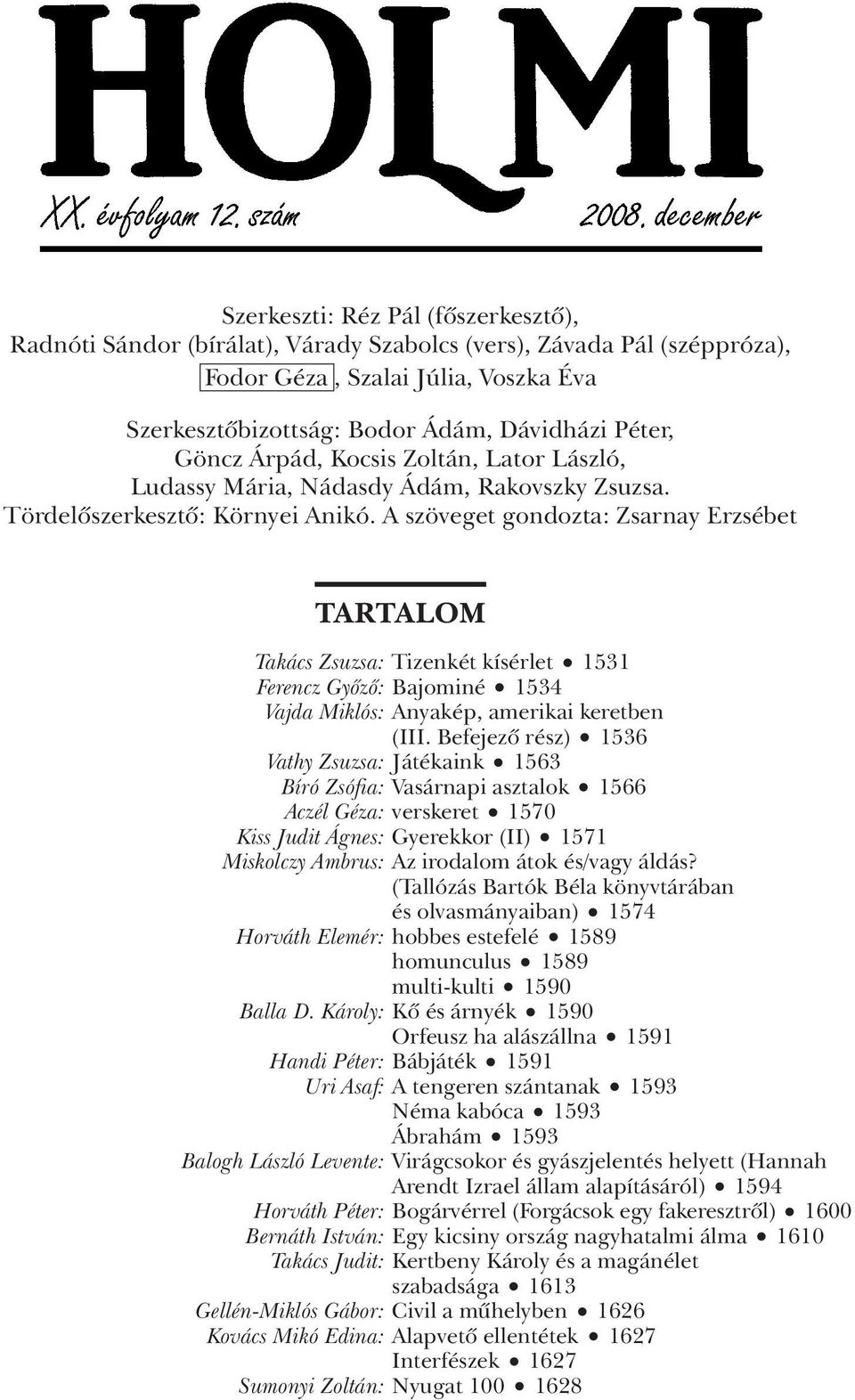 HOLMI

XX. évfolyam 12. szám 2008. december

Szerkeszti: Réz Pál (főszerkesztő), Radnóti Sándor (bírálat), Várady Szabolcs (vers), Závada Pál (széppróza), Fodor Géza, Szalai Júlia, Voszka Éva

Szerkesztőbizottság: Bodor Ádám, Dávidházi Péter, Göncz Árpád, Kocsis Zoltán, Lator László, Ludassy Mária, Nádasdy Ádám, Rakovszky Zsuzsa. Tördelőszerkesztő: Környei Anikó. A szöveget gondozta: Zsarnay Erzsébet

TARTALOM

Takács Zsuzsa: Tizenkét kísérlet • 1531
Ferencz Győző: Bajominé • 1534
Vajda Miklós: Anyakép, amerikai keretben (III. Befejező rész) • 1536
Vathy Zsuzsa: Játékaink • 1563
Bíró Zsófia: Vasárnapi asztalok • 1566
Aczél Géza: verskeret • 1570
Kiss Judit Ágnes: Gyerekkor (II) • 1571
Miskolczy Ambrus: Az irodalom átok és/vagy áldás? (Tallózás Bartók Béla könyvtárában és olvasmányaiban) • 1574
Horváth Elemér: hobbes estefelé • 1589
homunculus • 1589
multi-kulti • 1590
Balla D. Károly: Kő és árnyék • 1590
Orfeusz ha alászállna • 1591
Handi Péter: Bábjáték • 1591
Uri Asaf: A tengeren szántanak • 1593
Néma kabóca • 1593
Ábrahám • 1593
Balogh László Levente: Virágcsokor és gyászjelentés helyett (Hannah Arendt Izrael állam alapításáról) • 1594
Horváth Péter: Bogárvérrel (Forgácsok egy fakeresztről) • 1600
Bernáth István: Egy kicsiny ország nagyhatalmi álma • 1610
Takács Judit: Kertbeny Károly és a magánélet szabadsága • 1613
Gellén-Miklós Gábor: Civil a műhelyben • 1626
Kovács Mikó Edina: Alapvető ellentétek • 1627
Interfészek • 1627
Sumonyi Zoltán: Nyugat 100 • 1628